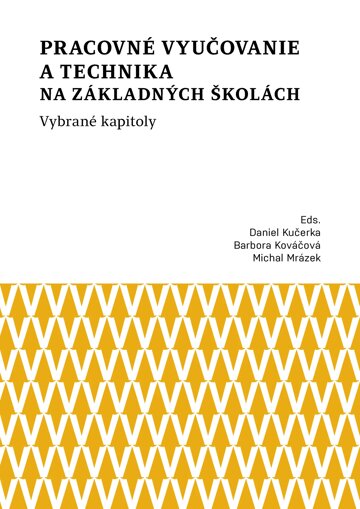 PRACOVNÉ VYUČOVANIE A TECHNIKA NA ZÁKLADNÝCH ŠKOLÁCH

Vybrané kapitoly

Eds.
Daniel Kučerka
Barbora Kováčová
Michal Mrázek